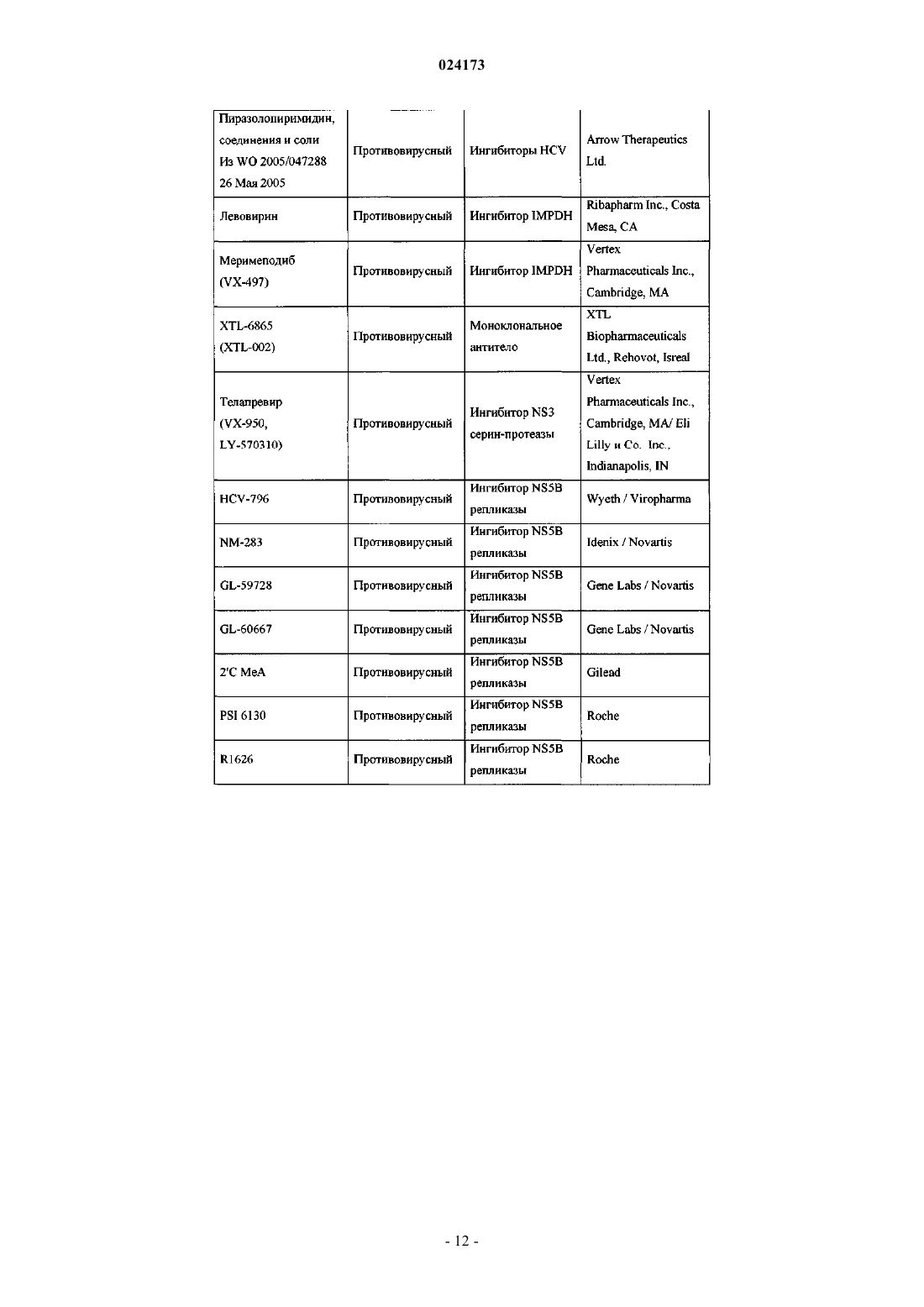 024173

| | | | |
|---|---|---|---|
| Пиразолопиримидин, соединения и соли Из WO 2005/047288 26 Мая 2005 | Противовирусный | Ингибиторы HCV | Arrow Therapeutics Ltd. |
| Левовирин | Противовирусный | Ингибитор IMPDH | Ribapharm Inc., Costa Mesa, CA |
| Меримеподиб (VX-497) | Противовирусный | Ингибитор IMPDH | Vertex Pharmaceuticals Inc., Cambridge, MA |
| XTL-6865 (XTL-002) | Противовирусный | Моноклональное антитело | XTL Biopharmaceuticals Ltd., Rehovot, Isreal |
| Телапревир (VX-950, LY-570310) | Противовирусный | Ингибитор NS3 серин-протеазы | Vertex Pharmaceuticals Inc., Cambridge, MA/ Eli Lilly и Co. Inc., Indianapolis, IN |
| HCV-796 | Противовирусный | Ингибитор NS5B репликазы | Wyeth / Viropharma |
| NM-283 | Противовирусный | Ингибитор NS5B репликазы | Idenix / Novartis |
| GL-59728 | Противовирусный | Ингибитор NS5B репликазы | Gene Labs / Novartis |
| GL-60667 | Противовирусный | Ингибитор NS5B репликазы | Gene Labs / Novartis |
| 2'C MeA | Противовирусный | Ингибитор NS5B репликазы | Gilead |
| PSI 6130 | Противовирусный | Ингибитор NS5B репликазы | Roche |
| R1626 | Противовирусный | Ингибитор NS5B репликазы | Roche |

- 12 -